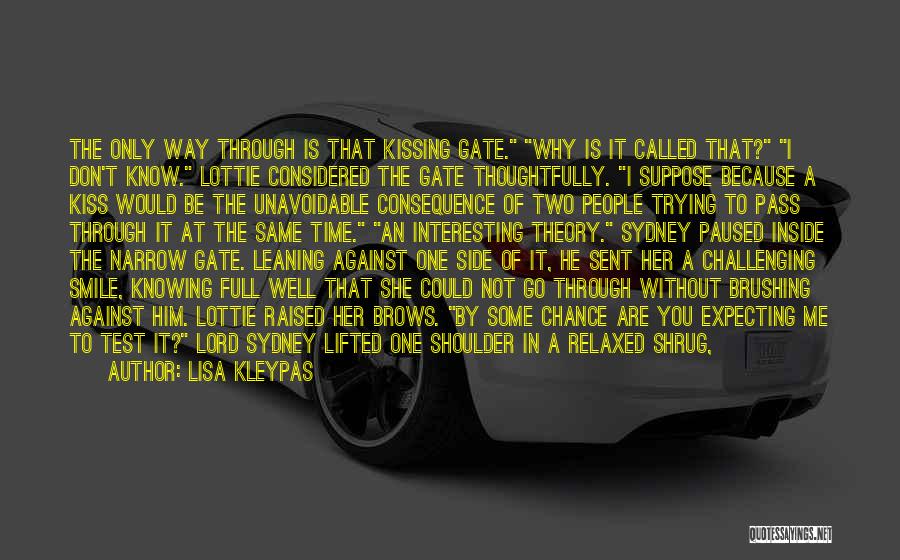 THE ONLY WAY THROUGH IS THAT KISSING GATE." "WHY IS IT CALLED THAT?" "I DON'T KNOW." LOTTIE CONSIDERED THE GATE THOUGHTFULLY. "I SUPPOSE BECAUSE A KISS WOULD BE THE UNAVOIDABLE CONSEQUENCE OF TWO PEOPLE TRYING TO PASS THROUGH IT AT THE SAME TIME." "AN INTERESTING THEORY." SYDNEY PAUSED INSIDE THE NARROW GATE. LEANING AGAINST ONE SIDE OF IT, HE SENT HER A CHALLENGING SMILE, KNOWING FULL WELL THAT SHE COULD NOT GO THROUGH WITHOUT BRUSHING AGAINST HIM. LOTTIE RAISED HER BROWS. "BY SOME CHANCE ARE YOU EXPECTING ME TO TEST IT?" LORD SYDNEY LIFTED ONE SHOULDER IN A RELAXED SHRUG,

AUTHOR: LISA KLEYPAS

QUOTESSAYINGS.NET